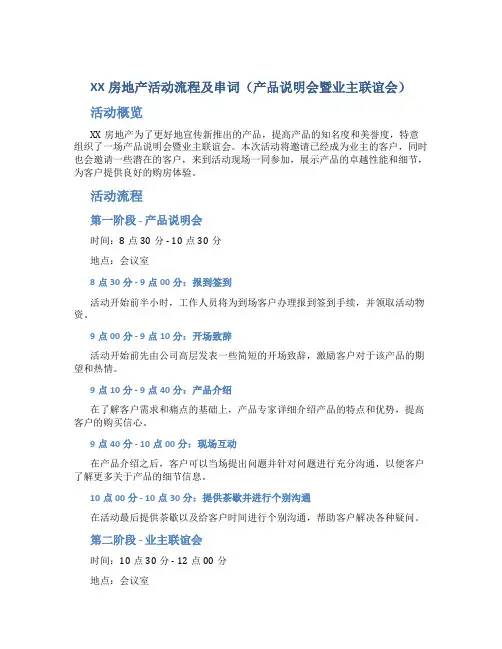 XX 房地产活动流程及串词（产品说明会暨业主联谊会）

活动概览

XX 房地产为了更好地宣传新推出的产品，提高产品的知名度和美誉度，特意组织了一场产品说明会暨业主联谊会。本次活动将邀请已经成为业主的客户，同时也会邀请一些潜在的客户，来到活动现场一同参加，展示产品的卓越性能和细节，为客户提供良好的购房体验。

活动流程

第一阶段 - 产品说明会

时间：8 点 30 分 - 10 点 30 分

地点：会议室

8 点 30 分 - 9 点 00 分：报到签到

活动开始前半小时，工作人员将为到场客户办理报到签到手续，并领取活动物资。

9 点 00 分 - 9 点 10 分：开场致辞

活动开始前先由公司高层发表一些简短的开场致辞，激励客户对于该产品的期望和热情。

9 点 10 分 - 9 点 40 分：产品介绍

在了解客户需求和痛点的基础上，产品专家详细介绍产品的特点和优势，提高客户的购买信心。

9 点 40 分 - 10 点 00 分：现场互动

在产品介绍之后，客户可以当场提出问题并针对问题进行充分沟通，以便客户了解更多关于产品的细节信息。

10 点 00 分 - 10 点 30 分：提供茶歇并进行个别沟通

在活动最后提供茶歇以及给客户时间进行个别沟通，帮助客户解决各种疑问。

第二阶段 - 业主联谊会

时间：10 点 30 分 - 12 点 00 分

地点：会议室